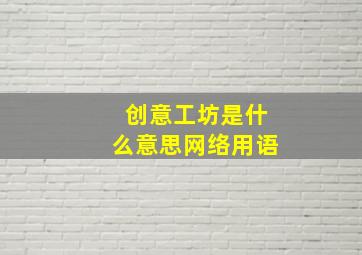 创意工坊是什么意思网络用语